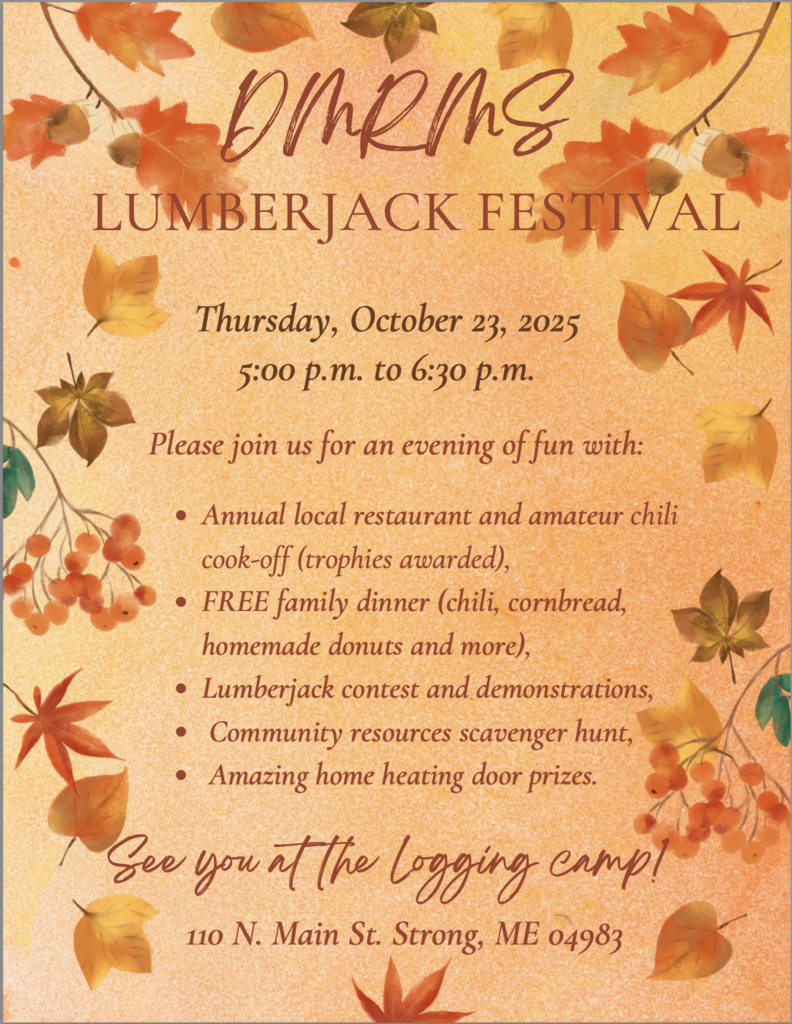 DMRMS
LUMBERJACK FESTIVAL

Thursday, October 23, 2025
5:00 p.m. to 6:30 p.m.

Please join us for an evening of fun with:

• Annual local restaurant and amateur chili cook-off (trophies awarded),
• FREE family dinner (chili, cornbread, homemade donuts and more),
• Lumberjack contest and demonstrations,
• Community resources scavenger hunt,
• Amazing home heating door prizes.

See you at the Logging camp!

110 N. Main St. Strong, ME 04983